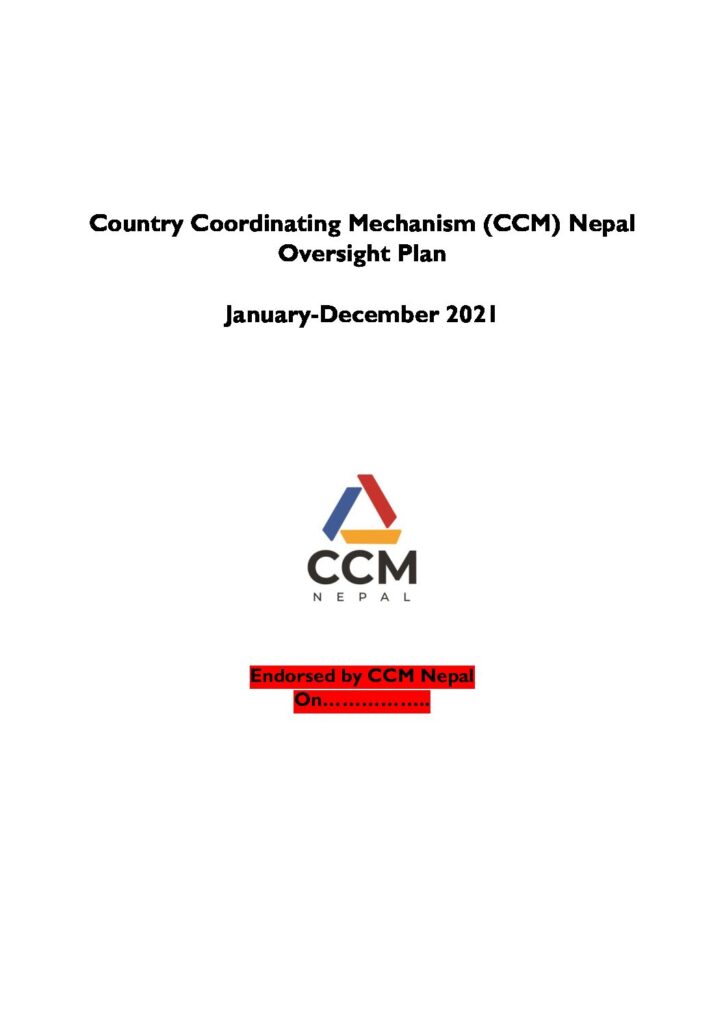 Country Coordinating Mechanism (CCM) Nepal
Oversight Plan

January-December 2021

CCM
NEPAL

Endorsed by CCM Nepal
On…………….